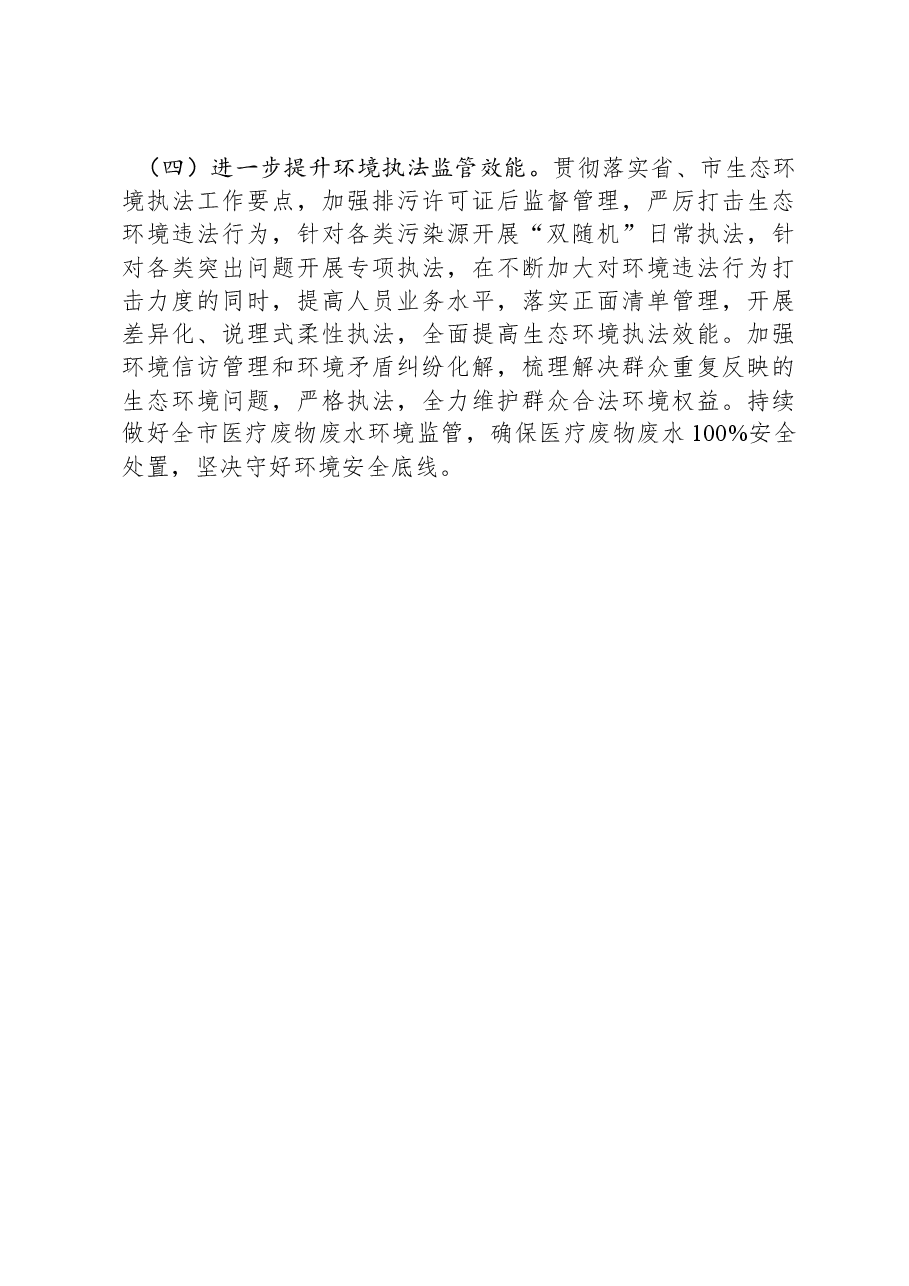 （四）进一步提升环境执法监管效能。贯彻落实省、市生态环境执法工作要点，加强排污许可证后监督管理，严厉打击生态环境违法行为，针对各类污染源开展“双随机”日常执法，针对各类突出问题开展专项执法，在不断加大对环境违法行为打击力度的同时，提高人员业务水平，落实正面清单管理，开展差异化、说理式柔性执法，全面提高生态环境执法效能。加强环境信访管理和环境矛盾纠纷化解，梳理解决群众重复反映的生态环境问题，严格执法，全力维护群众合法环境权益。持续做好全市医疗废物废水环境监管，确保医疗废物废水100%安全处置，坚决守好环境安全底线。